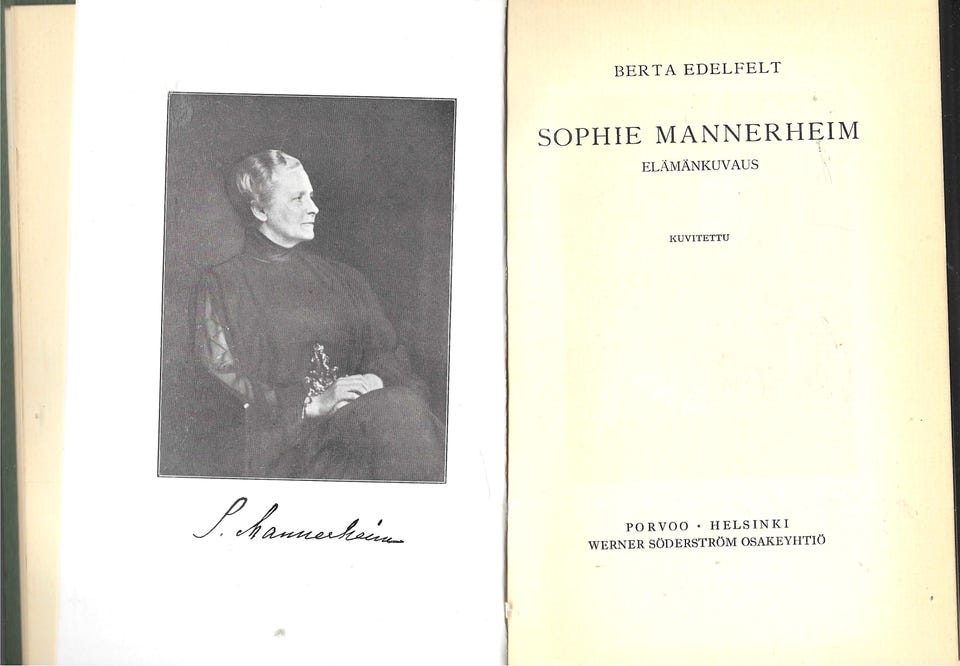 S. Mannerheim

BERTA EDELFELT

SOPHIE MANNERHEIM

ELÄMÄNKUVAUS

KUVITETTU

PORVOO · HELSINKI
WERNER SÖDERSTRÖM OSAKEYHTIÖ